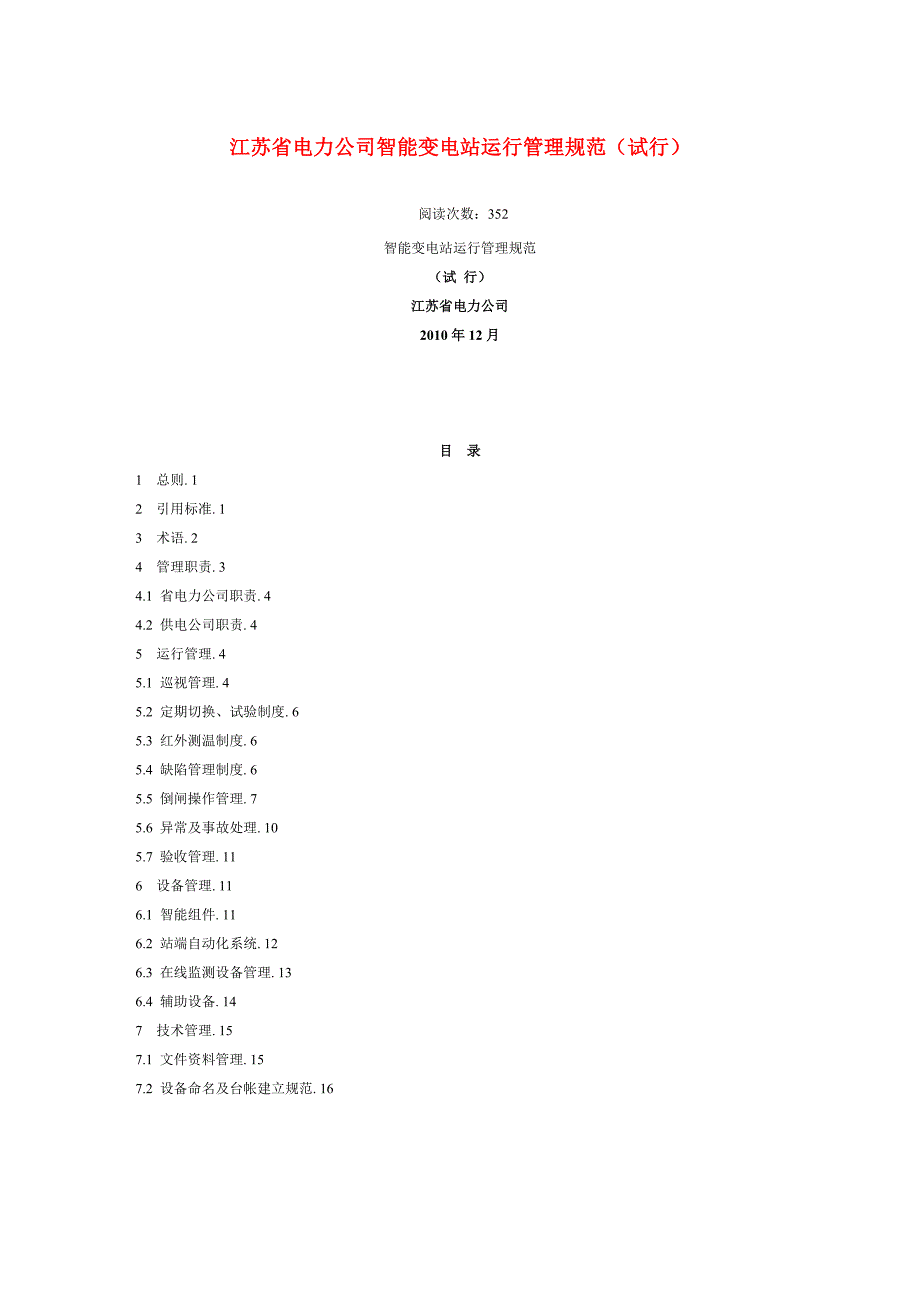 江苏省电力公司智能变电站运行管理规范（试行）

阅读次数：352

智能变电站运行管理规范

（试 行）

江苏省电力公司

2010 年 12 月

目 录

1 总则. 1

2 引用标准. 1

3 术语. 2

4 管理职责. 3

4.1 省电力公司职责. 4

4.2 供电公司职责. 4

5 运行管理. 4

5.1 巡视管理. 4

5.2 定期切换、试验制度. 6

5.3 红外测温制度. 6

5.4 缺陷管理制度. 6

5.5 倒闸操作管理. 7

5.6 异常及事故处理. 10

5.7 验收管理. 11

6 设备管理. 11

6.1 智能组件. 11

6.2 站端自动化系统. 12

6.3 在线监测设备管理. 13

6.4 辅助设备. 14

7 技术管理. 15

7.1 文件资料管理. 15

7.2 设备命名及台帐建立规范. 16